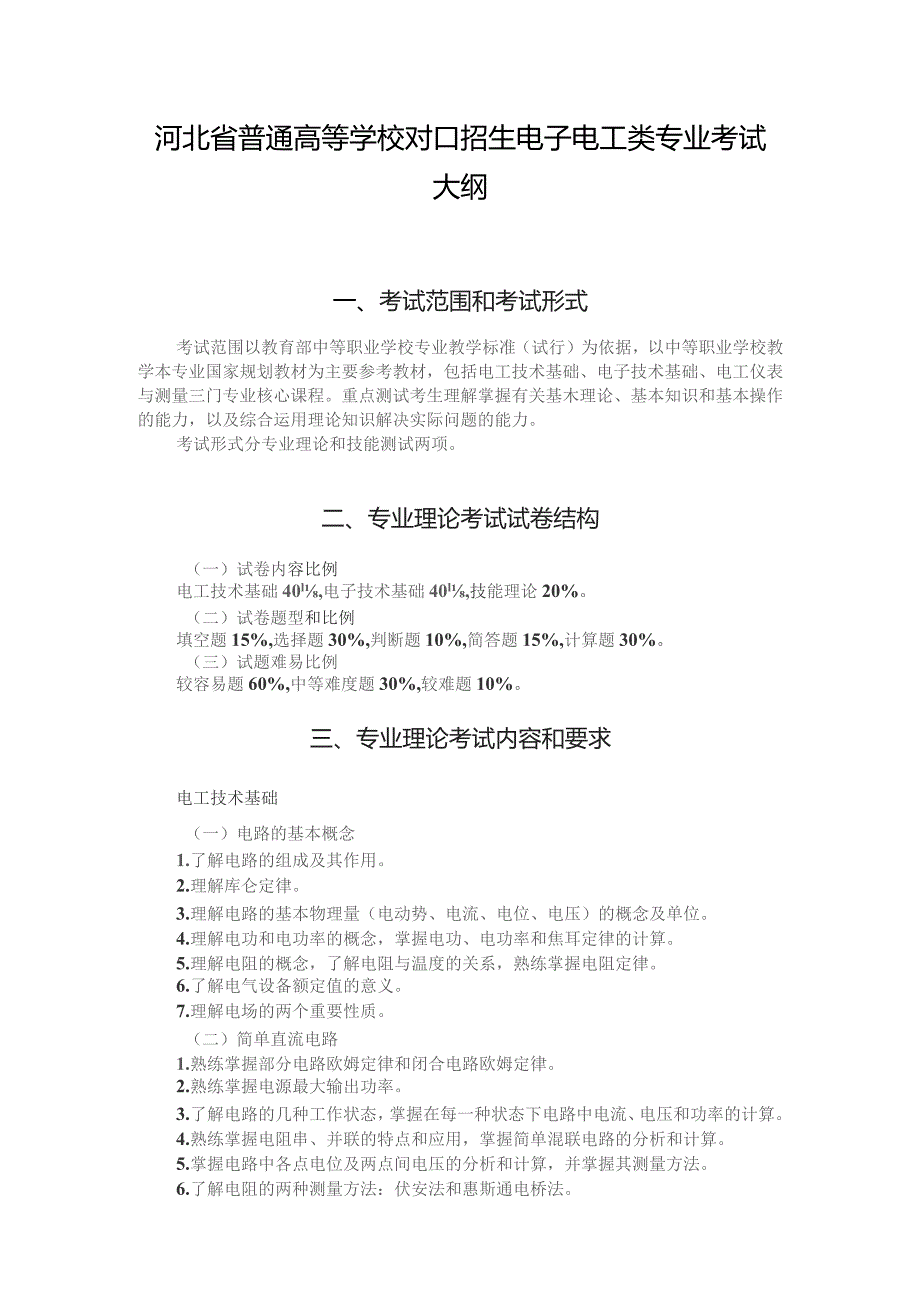 河北省普通高等学校对口招生电子电工类专业考试大纲

一、考试范围和考试形式

考试范围以教育部中等职业学校专业教学标准（试行）为依据，以中等职业学校教学本专业国家规划教材为主要参考教材，包括电工技术基础、电子技术基础、电工仪表与测量三门专业核心课程。重点测试考生理解掌握有关基木理论、基本知识和基本操作的能力，以及综合运用理论知识解决实际问题的能力。

考试形式分专业理论和技能测试两项。

二、专业理论考试试卷结构

（一）试卷内容比例
电工技术基础 40%,电子技术基础 40%,技能理论 20%。
（二）试卷题型和比例
填空题 15%,选择题 30%,判断题 10%,简答题 15%,计算题 30%。
（三）试题难易比例
较容易题 60%,中等难度题 30%,较难题 10%。

三、专业理论考试内容和要求

电工技术基础

（一）电路的基本概念
1.了解电路的组成及其作用。
2.理解库仑定律。
3.理解电路的基本物理量（电动势、电流、电位、电压）的概念及单位。
4.理解电功和电功率的概念，掌握电功、电功率和焦耳定律的计算。
5.理解电阻的概念，了解电阻与温度的关系，熟练掌握电阻定律。
6.了解电气设备额定值的意义。
7.理解电场的两个重要性质。
（二）简单直流电路
1.熟练掌握部分电路欧姆定律和闭合电路欧姆定律。
2.熟练掌握电源最大输出功率。
3.了解电路的几种工作状态，掌握在每一种状态下电路中电流、电压和功率的计算。
4.熟练掌握电阻串、并联的特点和应用，掌握简单混联电路的分析和计算。
5.掌握电路中各点电位及两点间电压的分析和计算，并掌握其测量方法。
6.了解电阻的两种测量方法：伏安法和惠斯通电桥法。